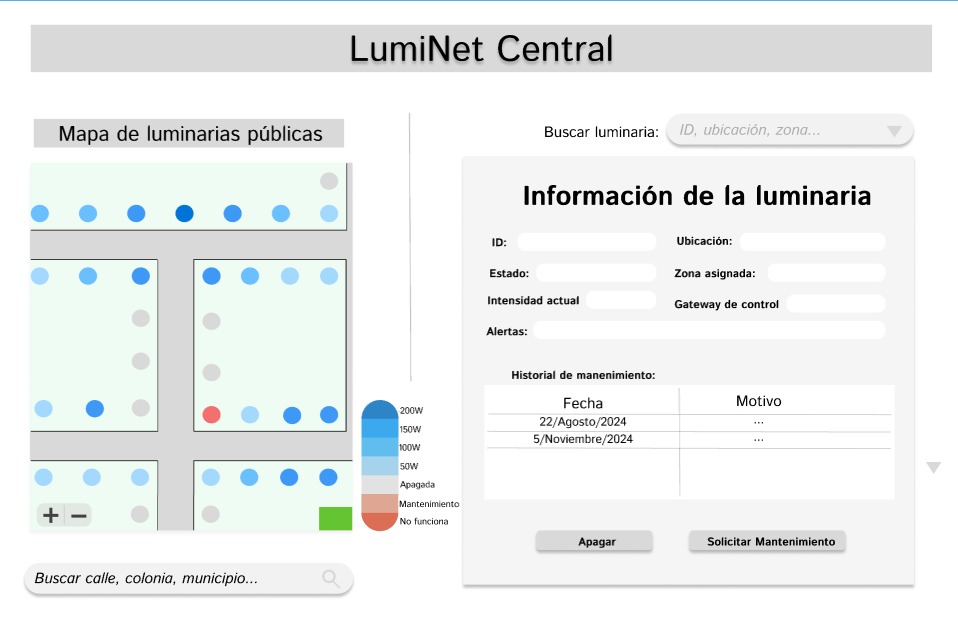 LumiNet Central

Mapa de luminarias públicas

+ −

200W
150W
100W
50W
Apagada
Mantenimiento
No funciona

Buscar calle, colonia, municipio...

Buscar luminaria: ID, ubicación, zona...

Información de la luminaria

ID:
Ubicación:
Estado:
Zona asignada:
Intensidad actual
Gateway de control
Alertas:

Historial de manenimiento:

| Fecha | Motivo |
|---|---|
| 22/Agosto/2024 | ... |
| 5/Noviembre/2024 | ... |

Apagar
Solicitar Mantenimiento